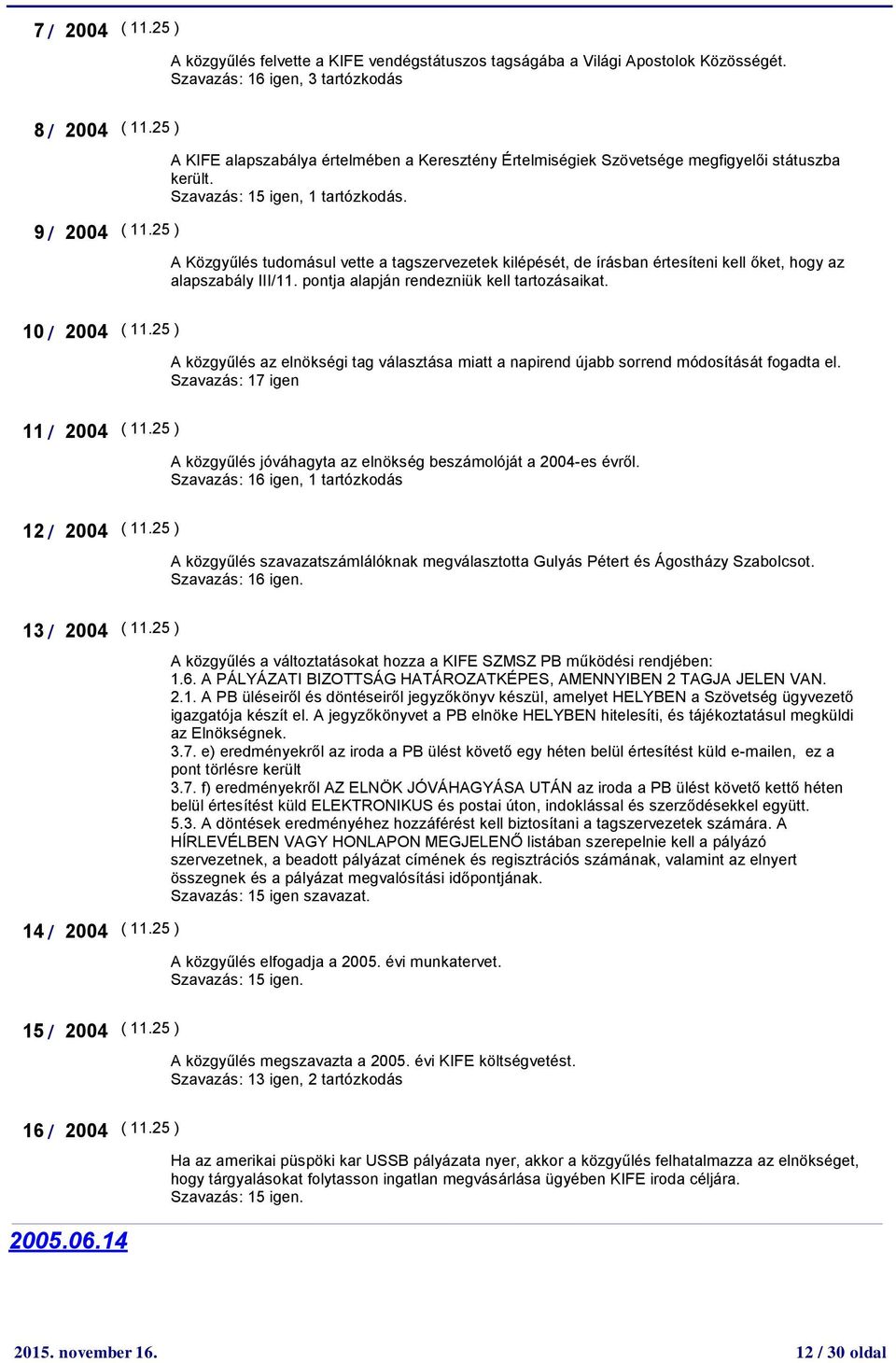 7 / 2004 ( 11.25 )

A közgyűlés felvette a KIFE vendégstátuszos tagságába a Világi Apostolok Közösségét.
Szavazás: 16 igen, 3 tartózkodás

8 / 2004 ( 11.25 )

A KIFE alapszabálya értelmében a Keresztény Értelmiségiek Szövetsége megfigyelői státuszba került.
Szavazás: 15 igen, 1 tartózkodás.

9 / 2004 ( 11.25 )

A Közgyűlés tudomásul vette a tagszervezetek kilépését, de írásban értesíteni kell őket, hogy az alapszabály III/11. pontja alapján rendezniük kell tartozásaikat.

10 / 2004 ( 11.25 )

A közgyűlés az elnökségi tag választása miatt a napirend újabb sorrend módosítását fogadta el.
Szavazás: 17 igen

11 / 2004 ( 11.25 )

A közgyűlés jóváhagyta az elnökség beszámolóját a 2004-es évről.
Szavazás: 16 igen, 1 tartózkodás

12 / 2004 ( 11.25 )

A közgyűlés szavazatszámlálóknak megválasztotta Gulyás Pétert és Ágostházy Szabolcsot.
Szavazás: 16 igen.

13 / 2004 ( 11.25 )

A közgyűlés a változtatásokat hozza a KIFE SZMSZ PB működési rendjében:
1.6. A PÁLYÁZATI BIZOTTSÁG HATÁROZATKÉPES, AMENNYIBEN 2 TAGJA JELEN VAN.
2.1. A PB üléseiről és döntéseiről jegyzőkönyv készül, amelyet HELYBEN a Szövetség ügyvezető igazgatója készít el. A jegyzőkönyvet a PB elnöke HELYBEN hitelesíti, és tájékoztatásul megküldi az Elnökségnek.
3.7. e) eredményekről az iroda a PB ülést követő egy héten belül értesítést küld e-mailen, ez a pont törlésre került
3.7. f) eredményekről AZ ELNÖK JÓVÁHAGYÁSA UTÁN az iroda a PB ülést követő kettő héten belül értesítést küld ELEKTRONIKUS és postai úton, indoklással és szerződésekkel együtt.
5.3. A döntések eredményéhez hozzáférést kell biztosítani a tagszervezetek számára. A HÍRLEVÉLBEN VAGY HONLAPON MEGJELENŐ listában szerepelnie kell a pályázó szervezetnek, a beadott pályázat címének és regisztrációs számának, valamint az elnyert összegnek és a pályázat megvalósítási időpontjának.
Szavazás: 15 igen szavazat.

14 / 2004 ( 11.25 )

A közgyűlés elfogadja a 2005. évi munkatervet.
Szavazás: 15 igen.

15 / 2004 ( 11.25 )

A közgyűlés megszavazta a 2005. évi KIFE költségvetést.
Szavazás: 13 igen, 2 tartózkodás

16 / 2004 ( 11.25 )

Ha az amerikai püspöki kar USSB pályázata nyer, akkor a közgyűlés felhatalmazza az elnökséget, hogy tárgyalásokat folytasson ingatlan megvásárlása ügyében KIFE iroda céljára.
Szavazás: 15 igen.

2005.06.14

2015. november 16.
12 / 30 oldal